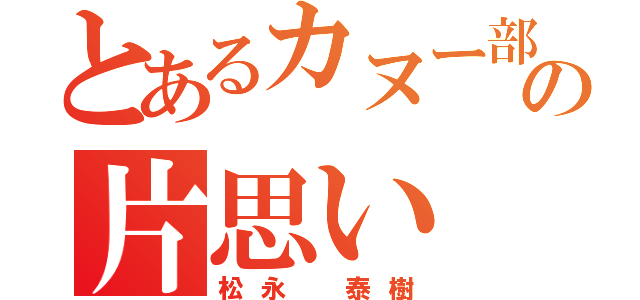 とあるカヌー部の片思い
松永　泰樹